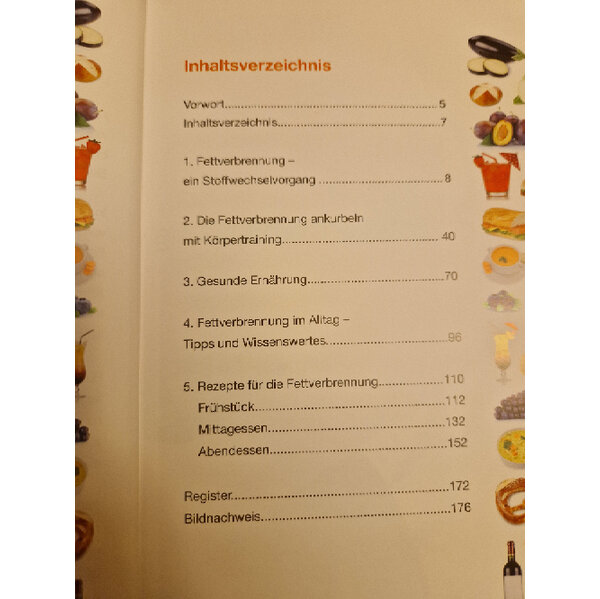 Inhaltsverzeichnis

Vorwort 5
Inhaltsverzeichnis 7

1. Fettverbrennung –
ein Stoffwechselvorgang 8

2. Die Fettverbrennung ankurbeln
mit Körpertraining 40

3. Gesunde Ernährung 70

4. Fettverbrennung im Alltag –
Tipps und Wissenswertes 96

5. Rezepte für die Fettverbrennung 110
Frühstück 112
Mittagessen 132
Abendessen 152

Register 172
Bildnachweis 176